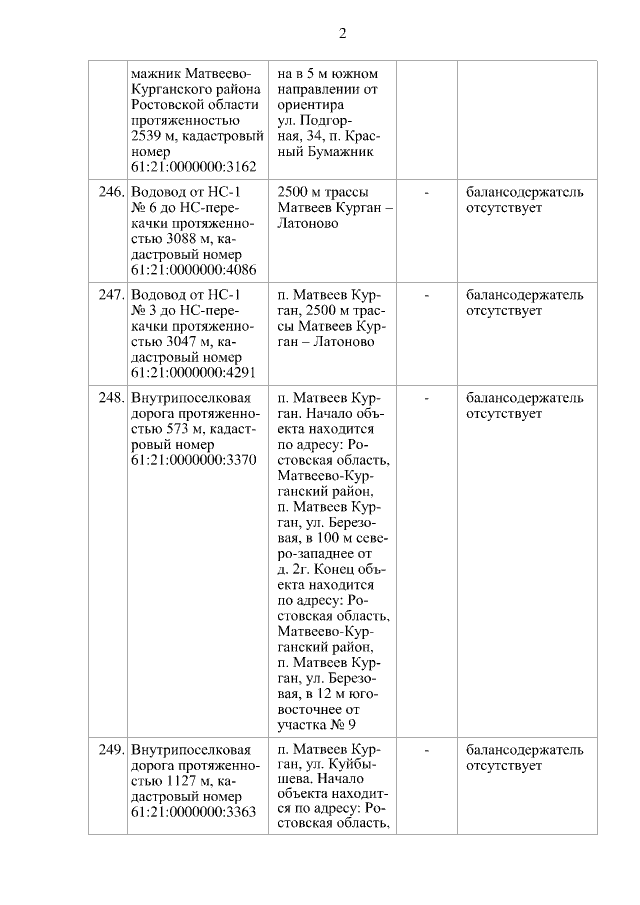 2

| | | | | |
|---|---|---|---|---|
| | мажник Матвеево-Курганского района Ростовской области протяженностью 2539 м, кадастровый номер 61:21:0000000:3162 | на в 5 м южном направлении от ориентира ул. Подгорная, 34, п. Красный Бумажник | | |
| 246. | Водовод от НС-1 № 6 до НС-перекачки протяженностью 3088 м, кадастровый номер 61:21:0000000:4086 | 2500 м трассы Матвеев Курган – Латоново | - | балансодержатель отсутствует |
| 247. | Водовод от НС-1 № 3 до НС-перекачки протяженностью 3047 м, кадастровый номер 61:21:0000000:4291 | п. Матвеев Курган, 2500 м трассы Матвеев Курган – Латоново | - | балансодержатель отсутствует |
| 248. | Внутрипоселковая дорога протяженностью 573 м, кадастровый номер 61:21:0000000:3370 | п. Матвеев Курган. Начало объекта находится по адресу: Ростовская область, Матвеево-Курганский район, п. Матвеев Курган, ул. Березовая, в 100 м северо-западнее от д. 2г. Конец объекта находится по адресу: Ростовская область, Матвеево-Курганский район, п. Матвеев Курган, ул. Березовая, в 12 м юго-восточнее от участка № 9 | - | балансодержатель отсутствует |
| 249. | Внутрипоселковая дорога протяженностью 1127 м, кадастровый номер 61:21:0000000:3363 | п. Матвеев Курган, ул. Куйбышева. Начало объекта находится по адресу: Ростовская область, | - | балансодержатель отсутствует |